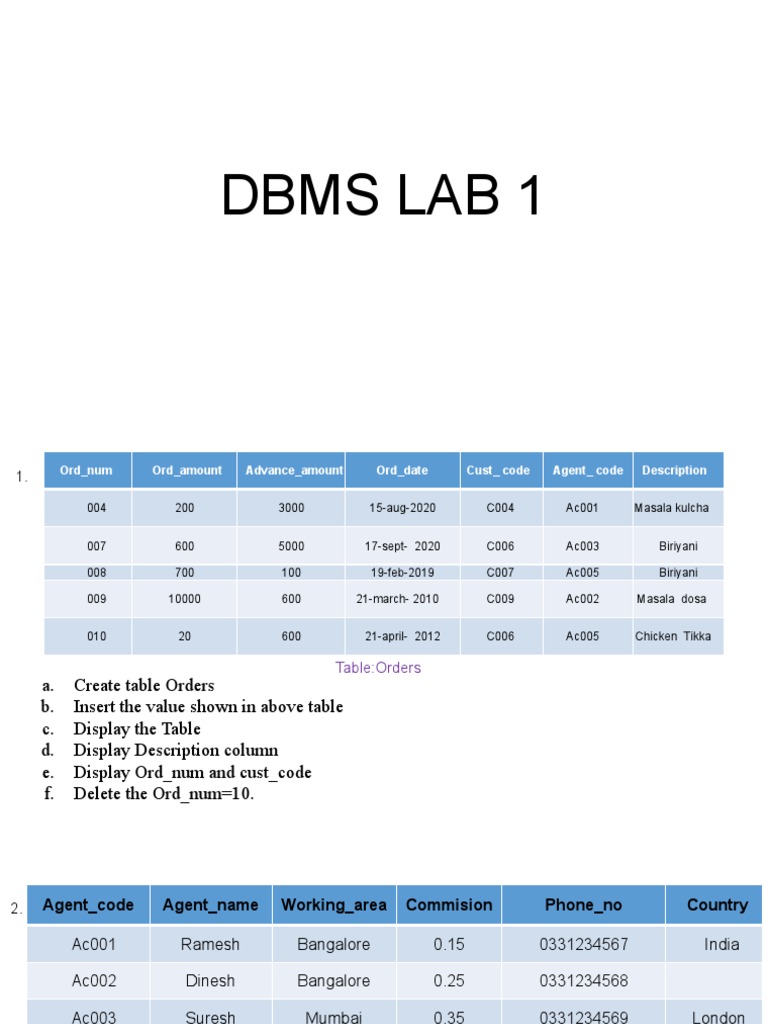 DBMS LAB 1

1.

| Ord_num | Ord_amount | Advance_amount | Ord_date | Cust_ code | Agent_ code | Description |
|---|---|---|---|---|---|---|
| 004 | 200 | 3000 | 15-aug-2020 | C004 | Ac001 | Masala kulcha |
| 007 | 600 | 5000 | 17-sept- 2020 | C006 | Ac003 | Biriyani |
| 008 | 700 | 100 | 19-feb-2019 | C007 | Ac005 | Biriyani |
| 009 | 10000 | 600 | 21-march- 2010 | C009 | Ac002 | Masala dosa |
| 010 | 20 | 600 | 21-april- 2012 | C006 | Ac005 | Chicken Tikka |

Table:Orders

a. Create table Orders
b. Insert the value shown in above table
c. Display the Table
d. Display Description column
e. Display Ord_num and cust_code
f. Delete the Ord_num=10.

2.

| Agent_code | Agent_name | Working_area | Commision | Phone_no | Country |
|---|---|---|---|---|---|
| Ac001 | Ramesh | Bangalore | 0.15 | 0331234567 | India |
| Ac002 | Dinesh | Bangalore | 0.25 | 0331234568 | |
| Ac003 | Suresh | Mumbai | 0.35 | 0331234569 | London |